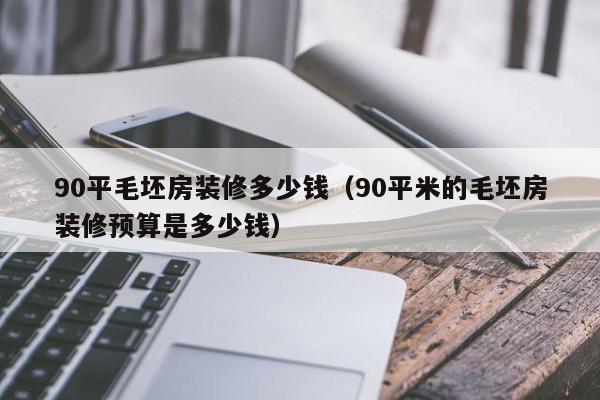 90平毛坯房装修多少钱（90平米的毛坯房装修预算是多少钱）